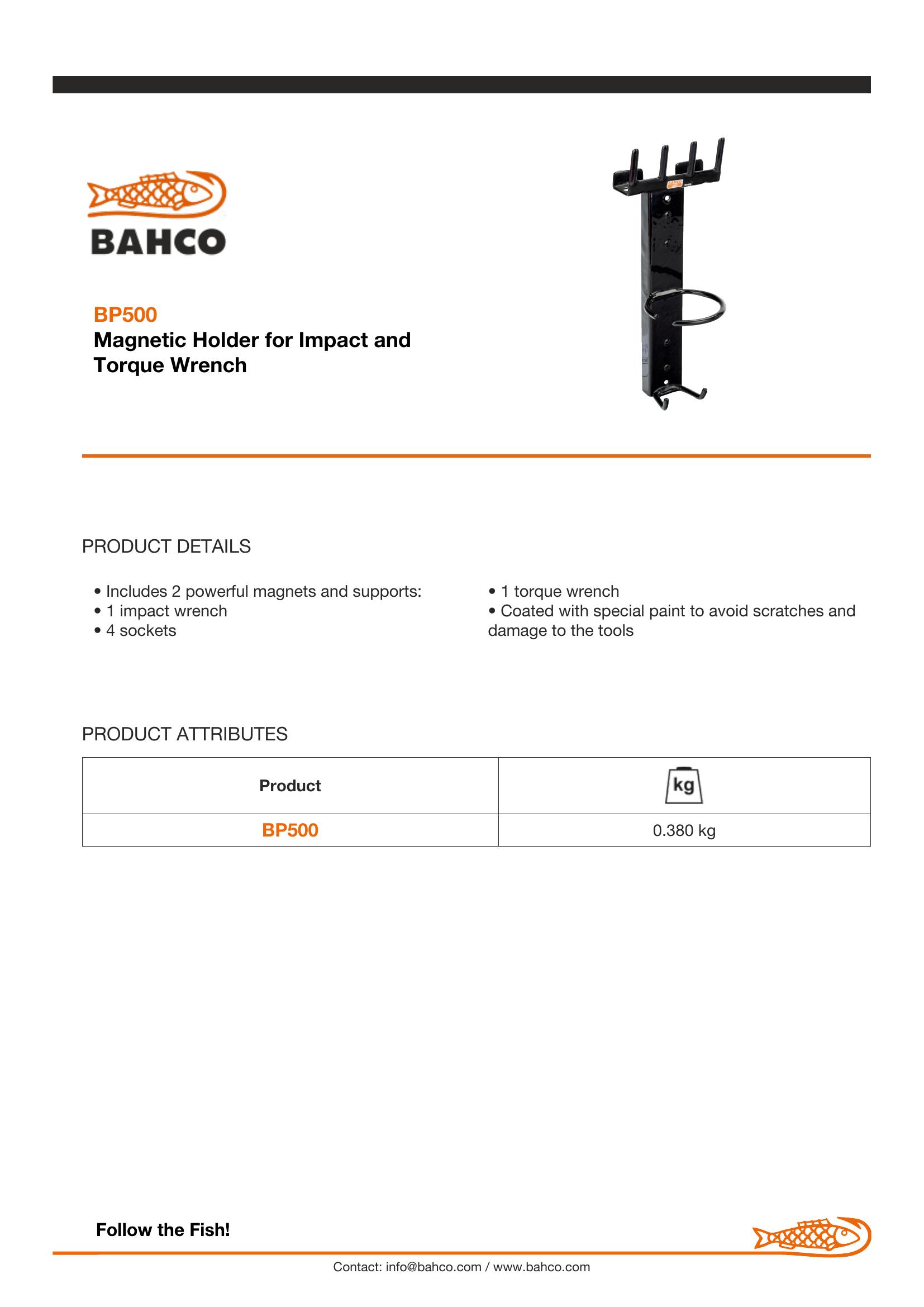 BAHCO

BP500
Magnetic Holder for Impact and Torque Wrench

PRODUCT DETAILS

• Includes 2 powerful magnets and supports:
• 1 impact wrench
• 4 sockets

• 1 torque wrench
• Coated with special paint to avoid scratches and damage to the tools

PRODUCT ATTRIBUTES

| Product | kg |
|---|---|
| BP500 | 0.380 kg |

Follow the Fish!

Contact: info@bahco.com / www.bahco.com